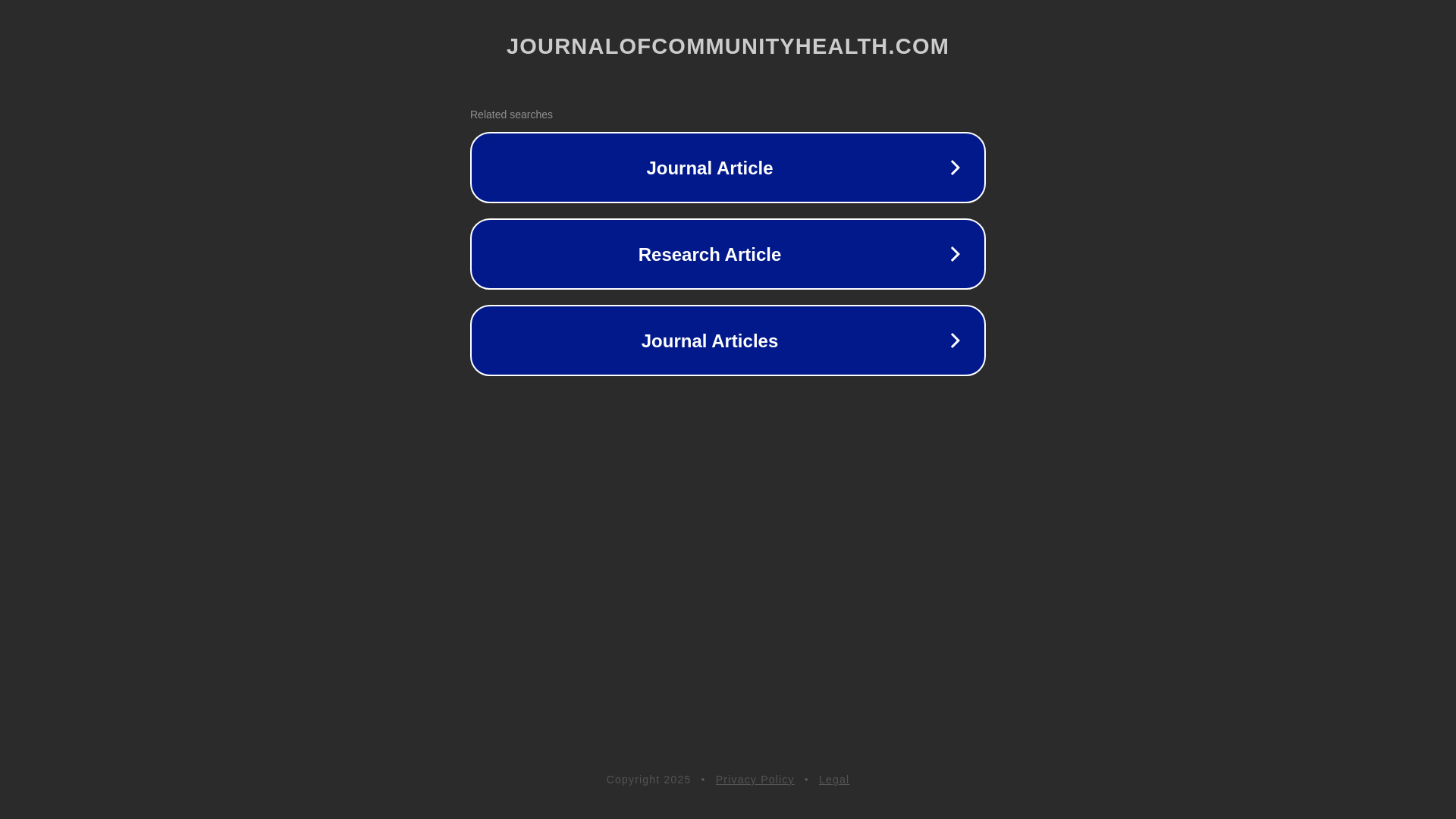 JOURNALOFCOMMUNITYHEALTH.COM

Related searches

Journal Article

Research Article

Journal Articles

Copyright 2025 • Privacy Policy • Legal